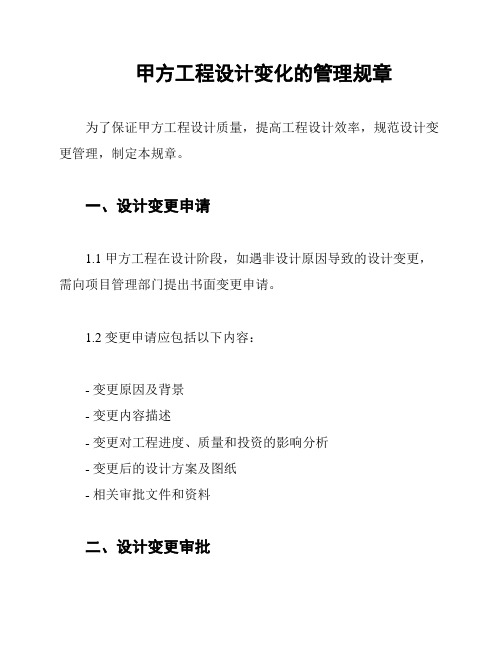 甲方工程设计变化的管理规章

为了保证甲方工程设计质量，提高工程设计效率，规范设计变更管理，制定本规章。

一、设计变更申请

1.1 甲方工程在设计阶段，如遇非设计原因导致的设计变更，需向项目管理部门提出书面变更申请。

1.2 变更申请应包括以下内容：

- 变更原因及背景
- 变更内容描述
- 变更对工程进度、质量和投资的影响分析
- 变更后的设计方案及图纸
- 相关审批文件和资料

二、设计变更审批